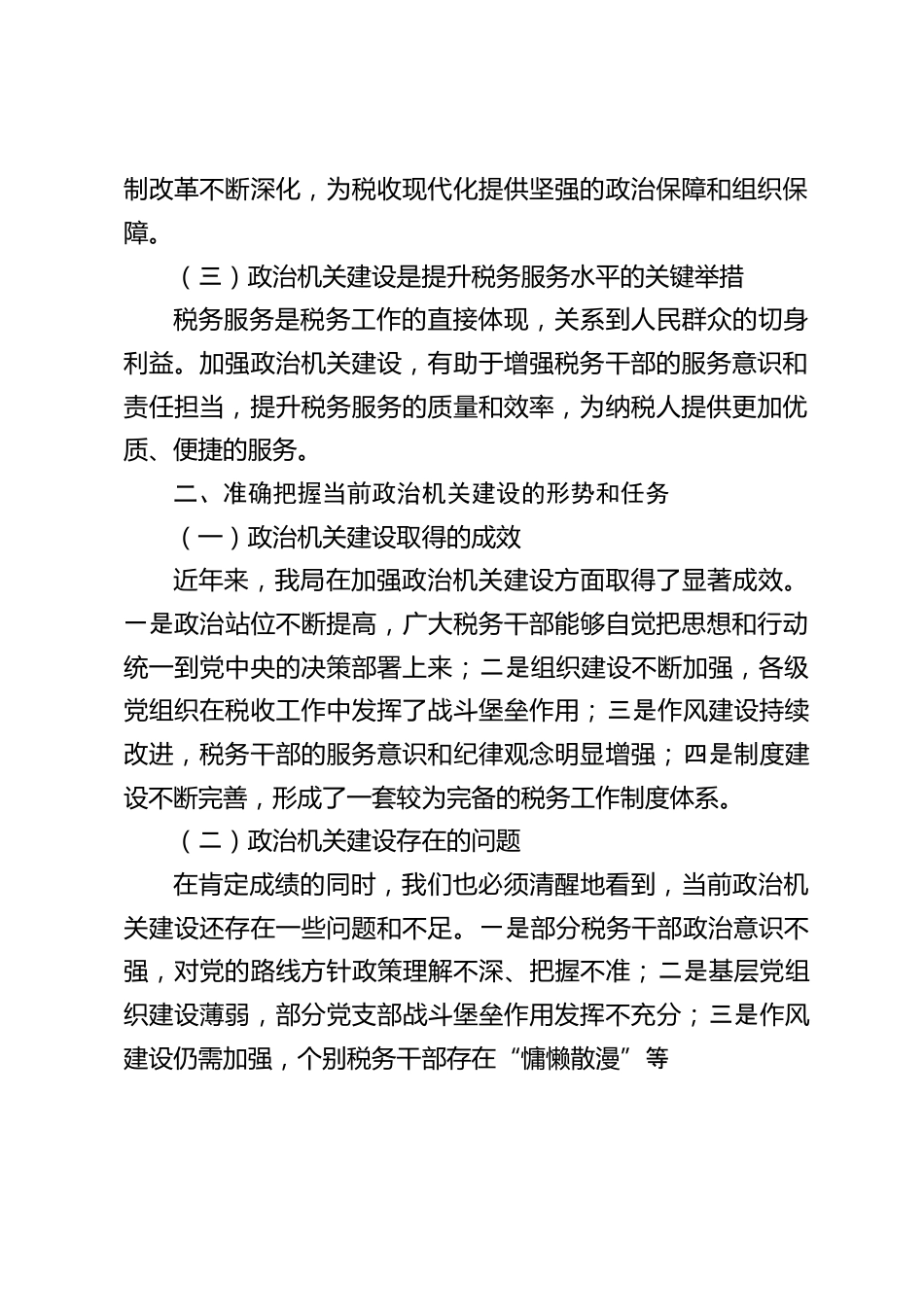 制改革不断深化，为税收现代化提供坚强的政治保障和组织保障。

（三）政治机关建设是提升税务服务水平的关键举措

税务服务是税务工作的直接体现，关系到人民群众的切身利益。加强政治机关建设，有助于增强税务干部的服务意识和责任担当，提升税务服务的质量和效率，为纳税人提供更加优质、便捷的服务。

二、准确把握当前政治机关建设的形势和任务

（一）政治机关建设取得的成效

近年来，我局在加强政治机关建设方面取得了显著成效。一是政治站位不断提高，广大税务干部能够自觉把思想和行动统一到党中央的决策部署上来；二是组织建设不断加强，各级党组织在税收工作中发挥了战斗堡垒作用；三是作风建设持续改进，税务干部的服务意识和纪律观念明显增强；四是制度建设不断完善，形成了一套较为完备的税务工作制度体系。

（二）政治机关建设存在的问题

在肯定成绩的同时，我们也必须清醒地看到，当前政治机关建设还存在一些问题和不足。一是部分税务干部政治意识不强，对党的路线方针政策理解不深、把握不准；二是基层党组织建设薄弱，部分党支部战斗堡垒作用发挥不充分；三是作风建设仍需加强，个别税务干部存在“慵懒散漫”等